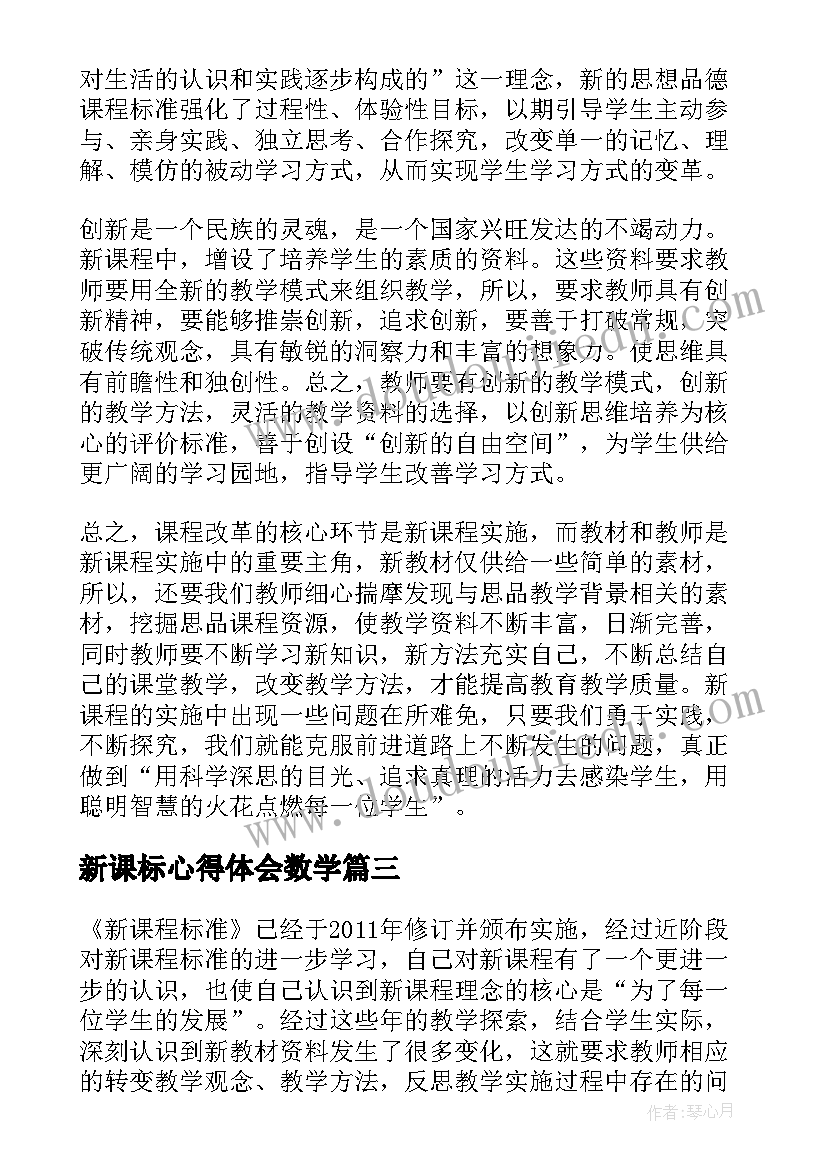 对生活的认识和实践逐步构成的”这一理念，新的思想品德课程标准强化了过程性、体验性目标，以期引导学生主动参与、亲身实践、独立思考、合作探究，改变单一的记忆、理解、模仿的被动学习方式，从而实现学生学习方式的变革。

创新是一个民族的灵魂，是一个国家兴旺发达的不竭动力。新课程中，增设了培养学生的素质的资料。这些资料要求教师要用全新的教学模式来组织教学，所以，要求教师具有创新精神，要能够推崇创新，追求创新，要善于打破常规，突破传统观念，具有敏锐的洞察力和丰富的想象力。使思维具有前瞻性和独创性。总之，教师要有创新的教学模式，创新的教学方法，灵活的教学资料的选择，以创新思维培养为核心的评价标准，善于创设“创新的自由空间”，为学生供给更广阔的学习园地，指导学生改善学习方式。

总之，课程改革的核心环节是新课程实施，而教材和教师是新课程实施中的重要主角，新教材仅供给一些简单的素材，所以，还要我们教师细心揣摩发现与思品教学背景相关的素材，挖掘思品课程资源，使教学资料不断丰富，日渐完善，同时教师要不断学习新知识，新方法充实自己，不断总结自己的课堂教学，改变教学方法，才能提高教育教学质量。新课程的实施中出现一些问题在所难免，只要我们勇于实践，不断探究，我们就能克服前进道路上不断发生的问题，真正做到“用科学深思的目光、追求真理的活力去感染学生，用聪明智慧的火花点燃每一位学生”。

新课标心得体会数学篇三

《新课程标准》已经于2011年修订并颁布实施，经过近阶段对新课程标准的进一步学习，自己对新课程有了一个更进一步的认识，也使自己认识到新课程理念的核心是“为了每一位学生的发展”。经过这些年的教学探索，结合学生实际，深刻认识到新教材资料发生了很多变化，这就要求教师相应的转变教学观念、教学方法，反思教学实施过程中存在的问

作者：琴心月